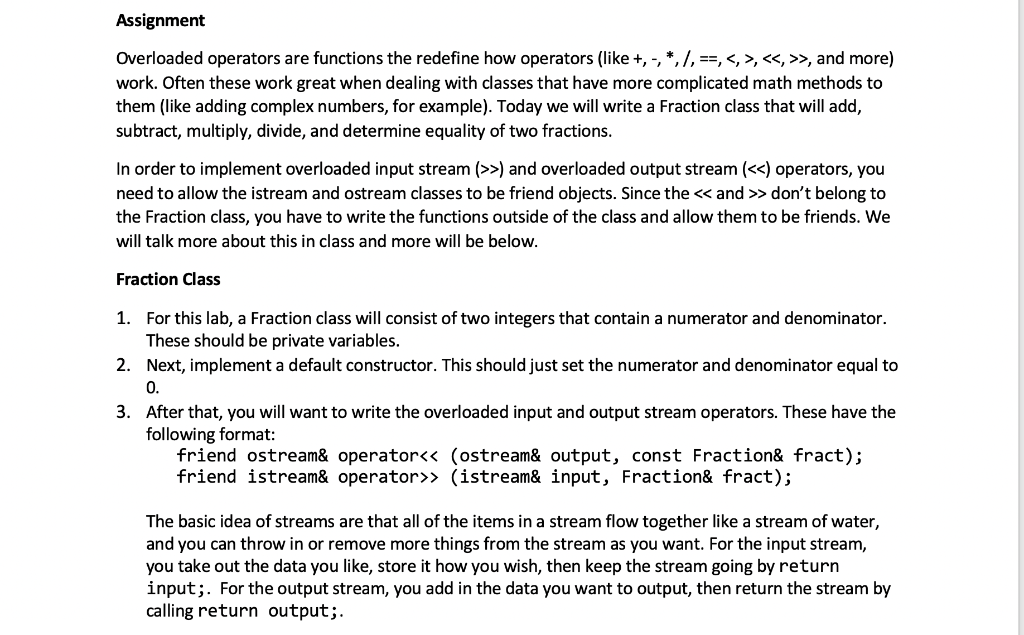 Assignment

Overloaded operators are functions the redefine how operators (like +, -, *, /, ==, <, >, <<, >>, and more) work. Often these work great when dealing with classes that have more complicated math methods to them (like adding complex numbers, for example). Today we will write a Fraction class that will add, subtract, multiply, divide, and determine equality of two fractions.

In order to implement overloaded input stream (>>) and overloaded output stream (<<) operators, you need to allow the istream and ostream classes to be friend objects. Since the << and >> don't belong to the Fraction class, you have to write the functions outside of the class and allow them to be friends. We will talk more about this in class and more will be below.

Fraction Class

1. For this lab, a Fraction class will consist of two integers that contain a numerator and denominator. These should be private variables.
2. Next, implement a default constructor. This should just set the numerator and denominator equal to 0.
3. After that, you will want to write the overloaded input and output stream operators. These have the following format:
friend ostream& operator<< (ostream& output, const Fraction& fract);
friend istream& operator>> (istream& input, Fraction& fract);

The basic idea of streams are that all of the items in a stream flow together like a stream of water, and you can throw in or remove more things from the stream as you want. For the input stream, you take out the data you like, store it how you wish, then keep the stream going by return input;. For the output stream, you add in the data you want to output, then return the stream by calling return output;.